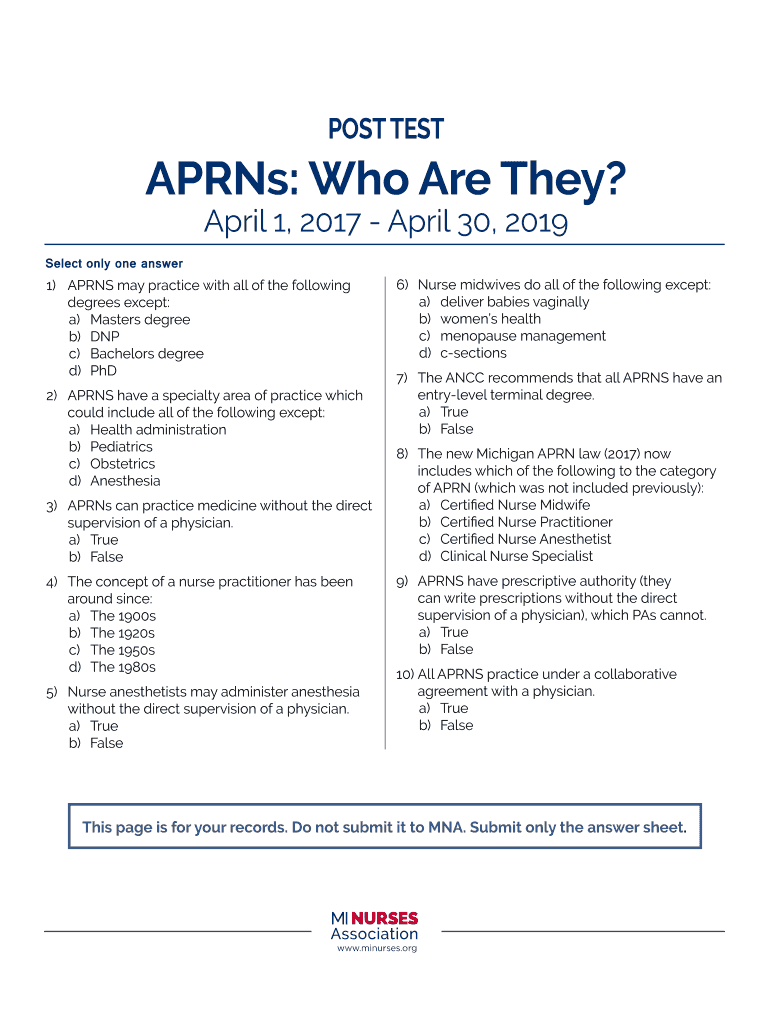 POST TEST

APRNs: Who Are They?

April 1, 2017 - April 30, 2019

Select only one answer

1) APRNS may practice with all of the following degrees except:
a) Masters degree
b) DNP
c) Bachelors degree
d) PhD

2) APRNS have a specialty area of practice which could include all of the following except:
a) Health administration
b) Pediatrics
c) Obstetrics
d) Anesthesia

3) APRNs can practice medicine without the direct supervision of a physician.
a) True
b) False

4) The concept of a nurse practitioner has been around since:
a) The 1900s
b) The 1920s
c) The 1950s
d) The 1980s

5) Nurse anesthetists may administer anesthesia without the direct supervision of a physician.
a) True
b) False

6) Nurse midwives do all of the following except:
a) deliver babies vaginally
b) women's health
c) menopause management
d) c-sections

7) The ANCC recommends that all APRNS have an entry-level terminal degree.
a) True
b) False

8) The new Michigan APRN law (2017) now includes which of the following to the category of APRN (which was not included previously):
a) Certified Nurse Midwife
b) Certified Nurse Practitioner
c) Certified Nurse Anesthetist
d) Clinical Nurse Specialist

9) APRNS have prescriptive authority (they can write prescriptions without the direct supervision of a physician), which PAs cannot.
a) True
b) False

10) All APRNS practice under a collaborative agreement with a physician.
a) True
b) False

This page is for your records. Do not submit it to MNA. Submit only the answer sheet.

MI NURSES Association
www.minurses.org